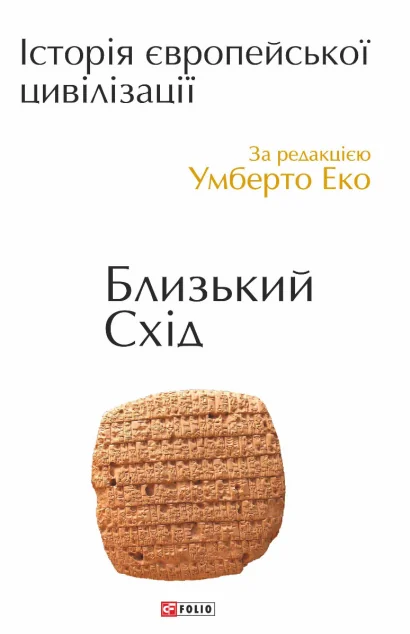 Історія європейської цивілізації

За редакцією
Умберто Еко

Близький
Схід

FOLIO